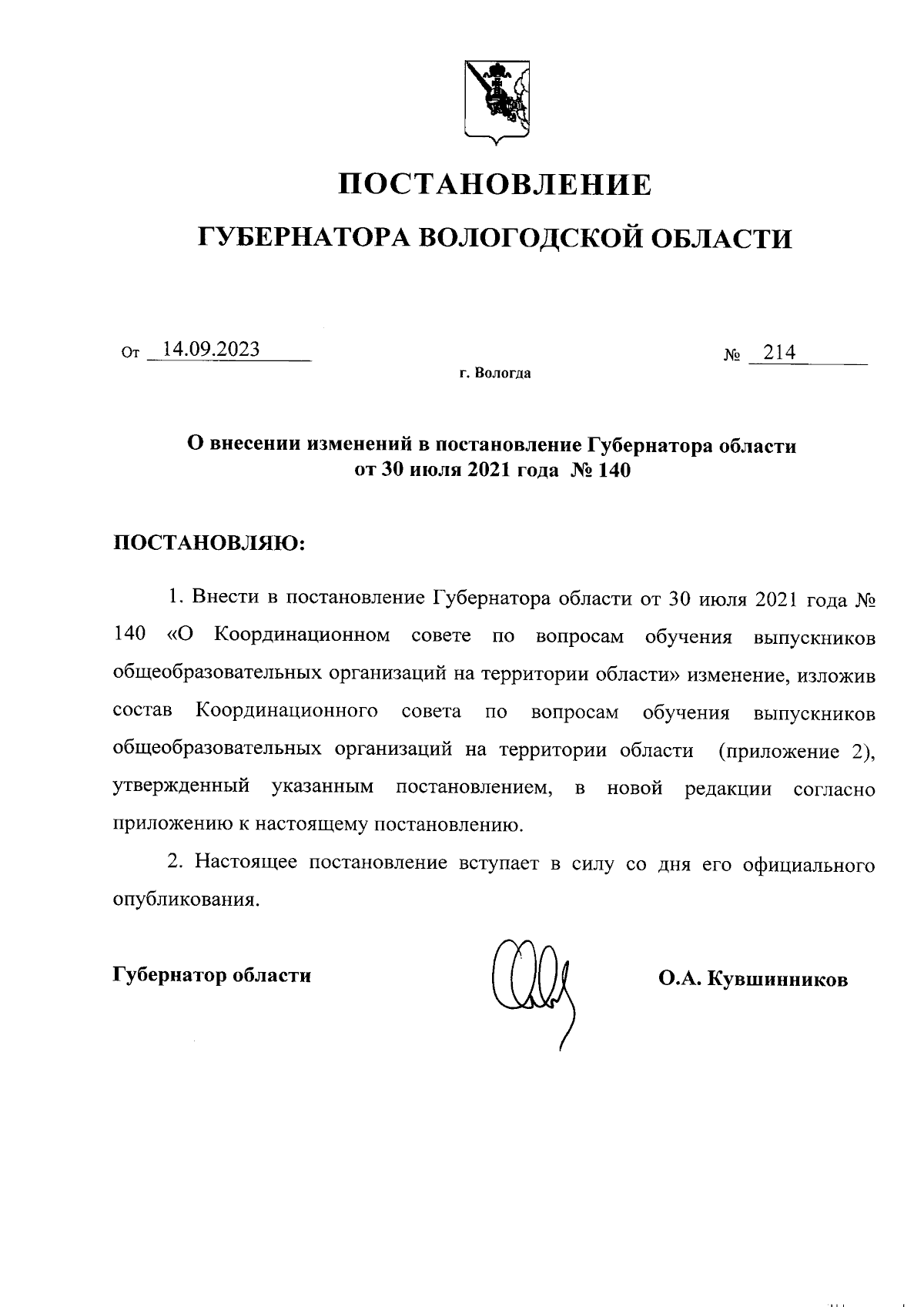 ПОСТАНОВЛЕНИЕ

ГУБЕРНАТОРА ВОЛОГОДСКОЙ ОБЛАСТИ

От 14.09.2023 № 214

г. Вологда

О внесении изменений в постановление Губернатора области от 30 июля 2021 года № 140

ПОСТАНОВЛЯЮ:

1. Внести в постановление Губернатора области от 30 июля 2021 года № 140 «О Координационном совете по вопросам обучения выпускников общеобразовательных организаций на территории области» изменение, изложив состав Координационного совета по вопросам обучения выпускников общеобразовательных организаций на территории области (приложение 2), утвержденный указанным постановлением, в новой редакции согласно приложению к настоящему постановлению.

2. Настоящее постановление вступает в силу со дня его официального опубликования.

Губернатор области О.А. Кувшинников